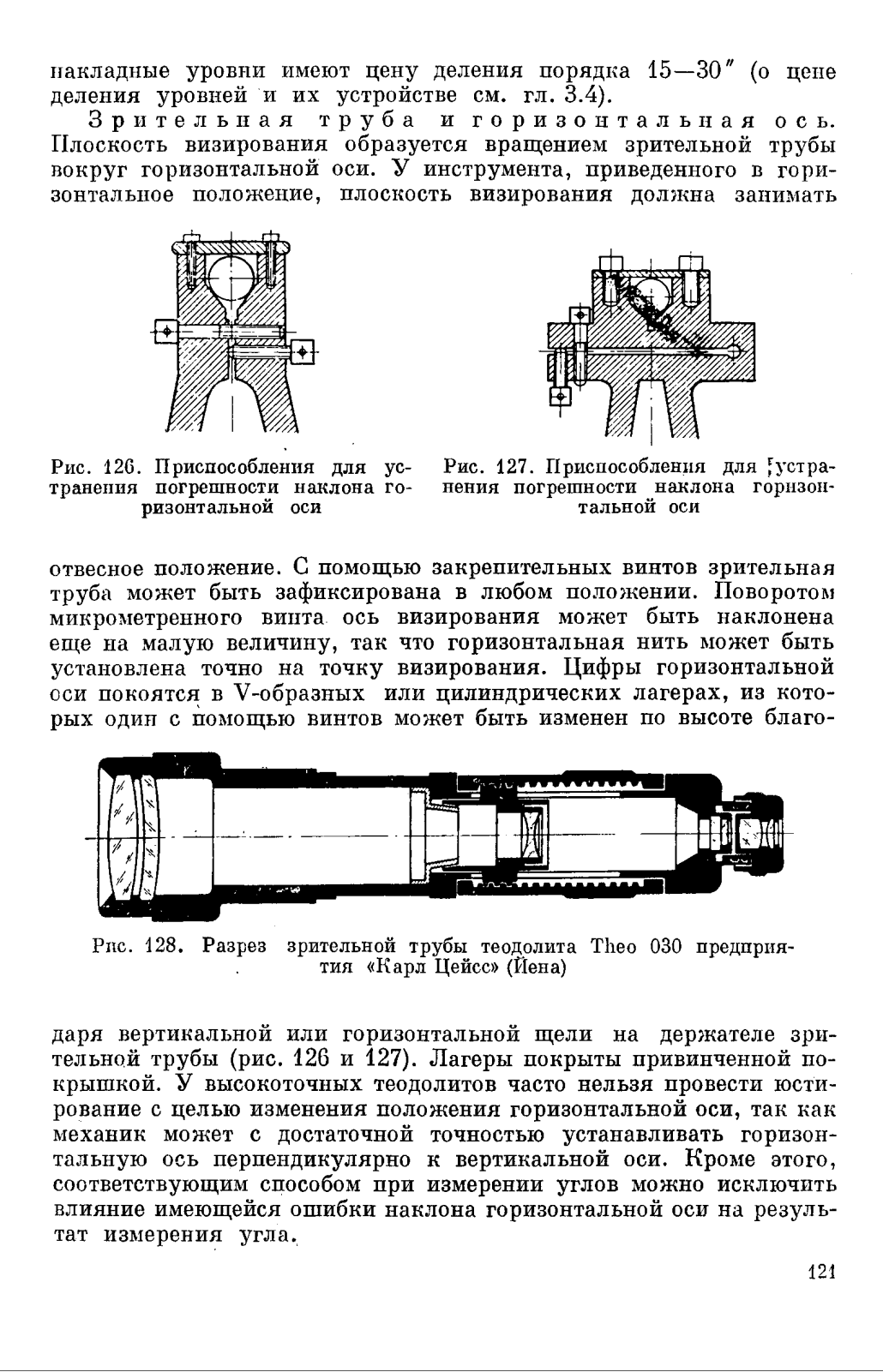 накладные уровни имеют цену деления порядка 15—30″ (о цене деления уровней и их устройстве см. гл. 3.4).

Зрительная труба и горизонтальная ось. Плоскость визирования образуется вращением зрительной трубы вокруг горизонтальной оси. У инструмента, приведенного в горизонтальное положение, плоскость визирования должна занимать

Рис. 126. Приспособления для устранения погрешности наклона горизонтальной оси

Рис. 127. Приспособления для устранения погрешности наклона горизонтальной оси

отвесное положение. С помощью закрепительных винтов зрительная труба может быть зафиксирована в любом положении. Поворотом микрометренного винта ось визирования может быть наклонена еще на малую величину, так что горизонтальная нить может быть установлена точно на точку визирования. Цифры горизонтальной оси покоятся в V-образных или цилиндрических лагерах, из которых один с помощью винтов может быть изменен по высоте благо-

Рис. 128. Разрез зрительной трубы теодолита Theo 030 предприятия «Карл Цейсс» (Йена)

даря вертикальной или горизонтальной щели на держателе зрительной трубы (рис. 126 и 127). Лагеры покрыты привинченной покрышкой. У высокоточных теодолитов часто нельзя провести юстирование с целью изменения положения горизонтальной оси, так как механик может с достаточной точностью устанавливать горизонтальную ось перпендикулярно к вертикальной оси. Кроме этого, соответствующим способом при измерении углов можно исключить влияние имеющейся ошибки наклона горизонтальной оси на результат измерения угла.

121